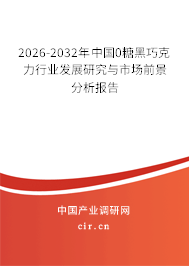 2026-2032年中国0糖黑巧克力行业发展研究与市场前景分析报告

中国产业调研网
cir.cn